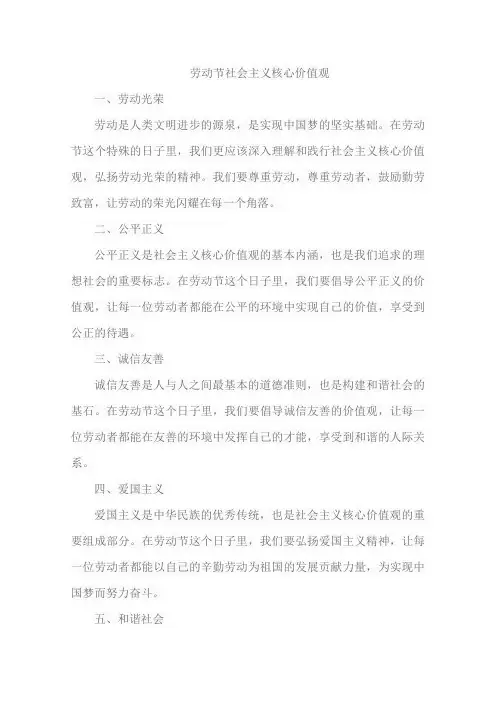 劳动节社会主义核心价值观

一、劳动光荣

劳动是人类文明进步的源泉，是实现中国梦的坚实基础。在劳动节这个特殊的日子里，我们更应该深入理解和践行社会主义核心价值观，弘扬劳动光荣的精神。我们要尊重劳动，尊重劳动者，鼓励勤劳致富，让劳动的荣光闪耀在每一个角落。

二、公平正义

公平正义是社会主义核心价值观的基本内涵，也是我们追求的理想社会的重要标志。在劳动节这个日子里，我们要倡导公平正义的价值观，让每一位劳动者都能在公平的环境中实现自己的价值，享受到公正的待遇。

三、诚信友善

诚信友善是人与人之间最基本的道德准则，也是构建和谐社会的基石。在劳动节这个日子里，我们要倡导诚信友善的价值观，让每一位劳动者都能在友善的环境中发挥自己的才能，享受到和谐的人际关系。

四、爱国主义

爱国主义是中华民族的优秀传统，也是社会主义核心价值观的重要组成部分。在劳动节这个日子里，我们要弘扬爱国主义精神，让每一位劳动者都能以自己的辛勤劳动为祖国的发展贡献力量，为实现中国梦而努力奋斗。

五、和谐社会